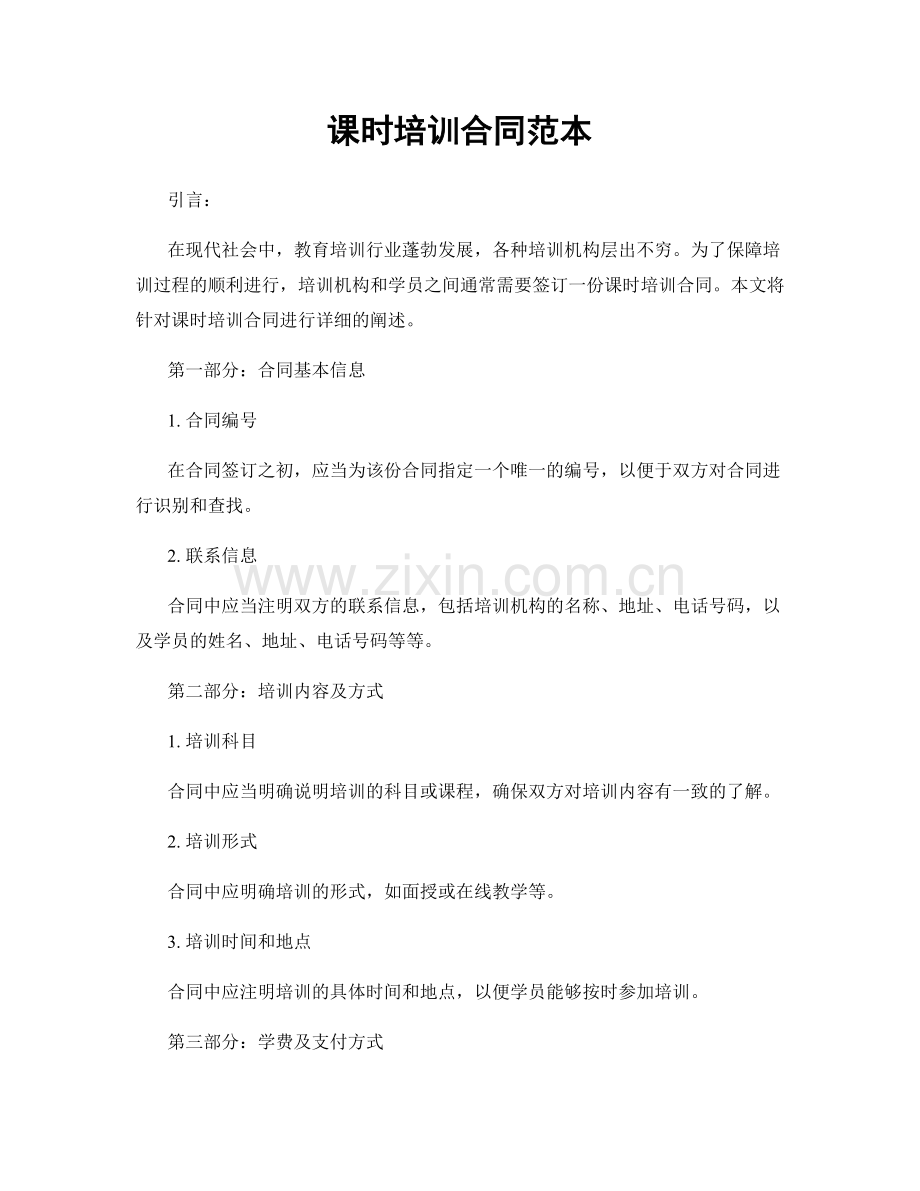 课时培训合同范本

引言：

在现代社会中，教育培训行业蓬勃发展，各种培训机构层出不穷。为了保障培训过程的顺利进行，培训机构和学员之间通常需要签订一份课时培训合同。本文将针对课时培训合同进行详细的阐述。

第一部分：合同基本信息

1.合同编号

在合同签订之初，应当为该份合同指定一个唯一的编号，以便于双方对合同进行识别和查找。

2.联系信息

合同中应当注明双方的联系信息，包括培训机构的名称、地址、电话号码，以及学员的姓名、地址、电话号码等等。

第二部分：培训内容及方式

1.培训科目

合同中应当明确说明培训的科目或课程，确保双方对培训内容有一致的了解。

2.培训形式

合同中应明确培训的形式，如面授或在线教学等。

3.培训时间和地点

合同中应注明培训的具体时间和地点，以便学员能够按时参加培训。

第三部分：学费及支付方式

www.zixin.com.cn